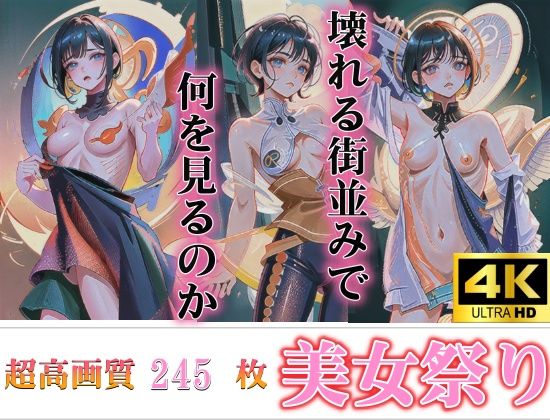 壊れる街並みで

何を見るのか

4K
ULTRA HD

超高画質 245 枚 美女祭り